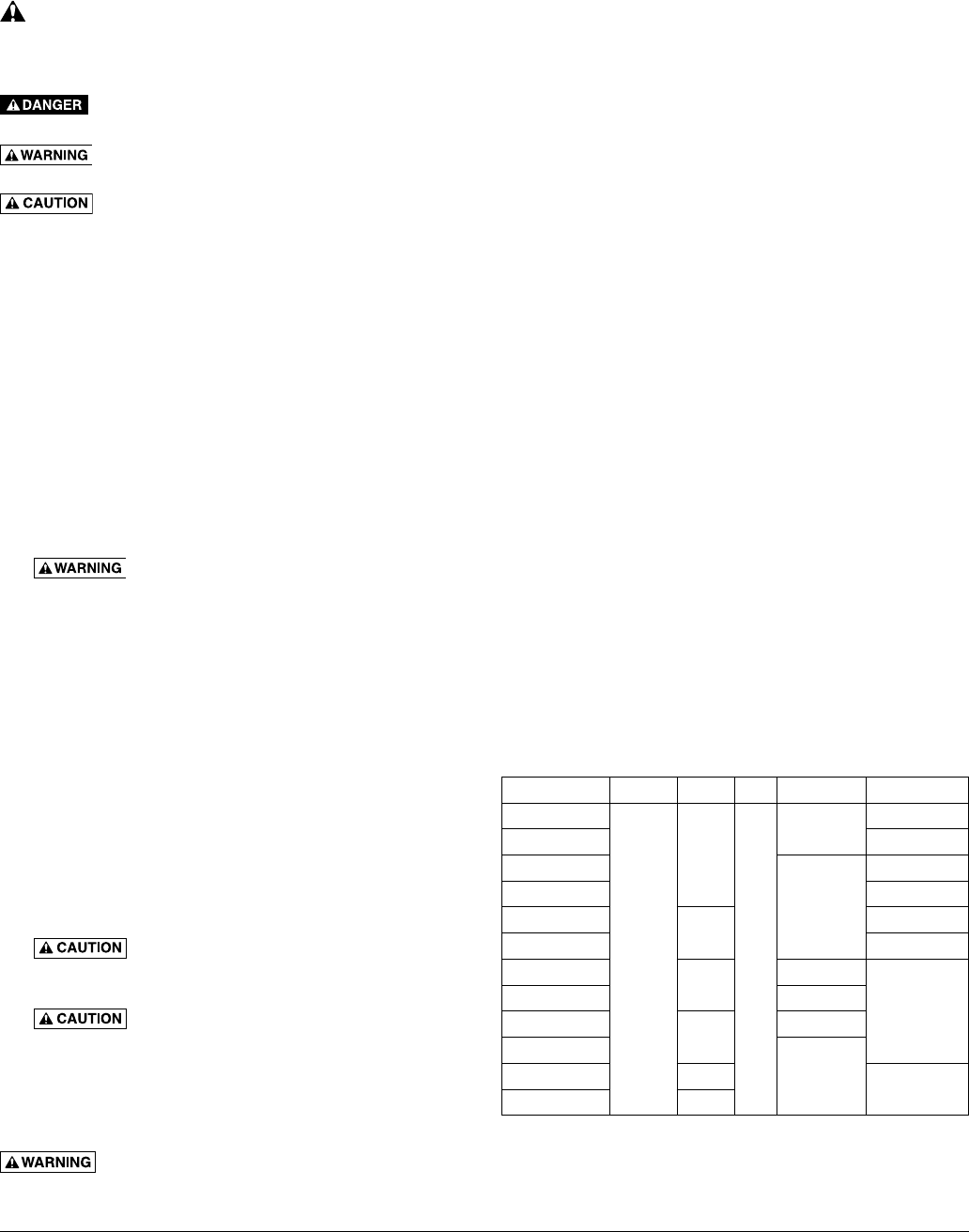 DANGER

WARNING

CAUTION

WARNING

CAUTION

CAUTION

WARNING